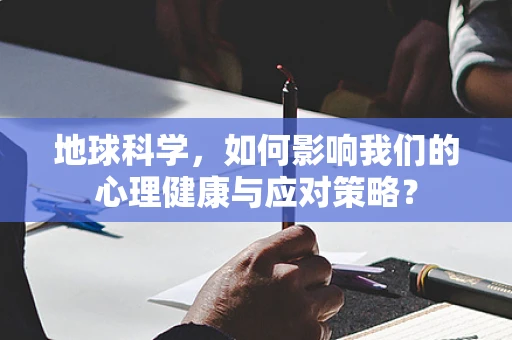 地球科学，如何影响我们的心理健康与应对策略？